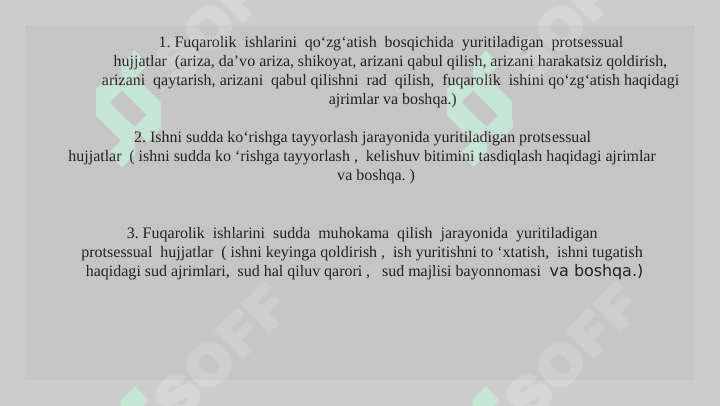 1. Fuqarolik ishlarini qo‘zg‘atish bosqichida yuritiladigan protsessual hujjatlar (ariza, da’vo ariza, shikoyat, arizani qabul qilish, arizani harakatsiz qoldirish, arizani qaytarish, arizani qabul qilishni rad qilish, fuqarolik ishini qo‘zg‘atish haqidagi ajrimlar va boshqa.)

2. Ishni sudda ko‘rishga tayyorlash jarayonida yuritiladigan protsessual hujjatlar ( ishni sudda ko ‘rishga tayyorlash , kelishuv bitimini tasdiqlash haqidagi ajrimlar va boshqa. )

3. Fuqarolik ishlarini sudda muhokama qilish jarayonida yuritiladigan protsessual hujjatlar ( ishni keyinga qoldirish , ish yuritishni to ‘xtatish, ishni tugatish haqidagi sud ajrimlari, sud hal qiluv qarori , sud majlisi bayonnomasi va boshqa.)

SOFF SOFF